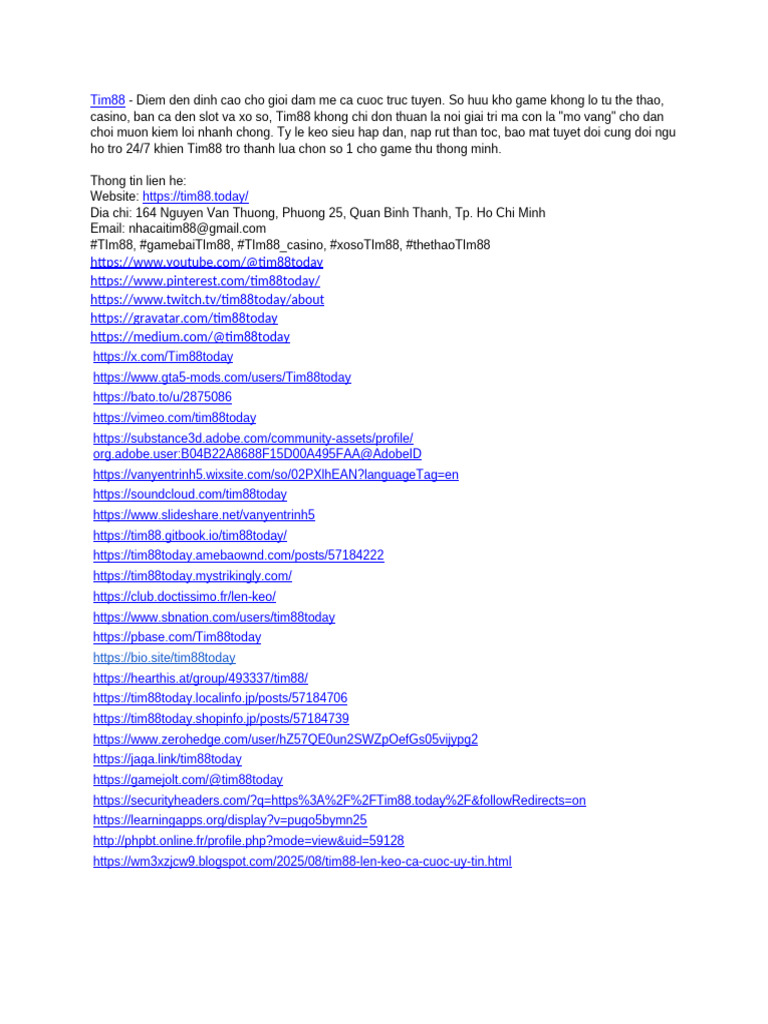 Tim88 - Diem den dinh cao cho gioi dam me ca cuoc truc tuyen. So huu kho game khong lo tu the thao, casino, ban ca den slot va xo so, Tim88 khong chi don thuan la noi giai tri ma con la "mo vang" cho dan choi muon kiem loi nhanh chong. Ty le keo sieu hap dan, nap rut than toc, bao mat tuyet doi cung doi ngu ho tro 24/7 khien Tim88 tro thanh lua chon so 1 cho game thu thong minh.

Thong tin lien he:
Website: https://tim88.today/
Dia chi: 164 Nguyen Van Thuong, Phuong 25, Quan Binh Thanh, Tp. Ho Chi Minh
Email: nhacaitim88@gmail.com
#TIm88, #gamebaiTIm88, #TIm88_casino, #xosoTIm88, #thethaoTIm88
https://www.youtube.com/@tim88today
https://www.pinterest.com/tim88today/
https://www.twitch.tv/tim88today/about
https://gravatar.com/tim88today
https://medium.com/@tim88today
https://x.com/Tim88today
https://www.gta5-mods.com/users/Tim88today
https://bato.to/u/2875086
https://vimeo.com/tim88today
https://substance3d.adobe.com/community-assets/profile/org.adobe.user:B04B22A8688F15D00A495FAA@AdobeID
https://vanyentrinh5.wixsite.com/so/02PXlhEAN?languageTag=en
https://soundcloud.com/tim88today
https://www.slideshare.net/vanyentrinh5
https://tim88.gitbook.io/tim88today/
https://tim88today.amebaownd.com/posts/57184222
https://tim88today.mystrikingly.com/
https://club.doctissimo.fr/len-keo/
https://www.sbnation.com/users/tim88today
https://pbase.com/Tim88today
https://bio.site/tim88today
https://hearthis.at/group/493337/tim88/
https://tim88today.localinfo.jp/posts/57184706
https://tim88today.shopinfo.jp/posts/57184739
https://www.zerohedge.com/user/hZ57QE0un2SWZpOefGs05vijypg2
https://jaga.link/tim88today
https://gamejolt.com/@tim88today
https://securityheaders.com/?q=https%3A%2F%2FTim88.today%2F&followRedirects=on
https://learningapps.org/display?v=pugo5bymn25
http://phpbt.online.fr/profile.php?mode=view&uid=59128
https://wm3xzjcw9.blogspot.com/2025/08/tim88-len-keo-ca-cuoc-uy-tin.html